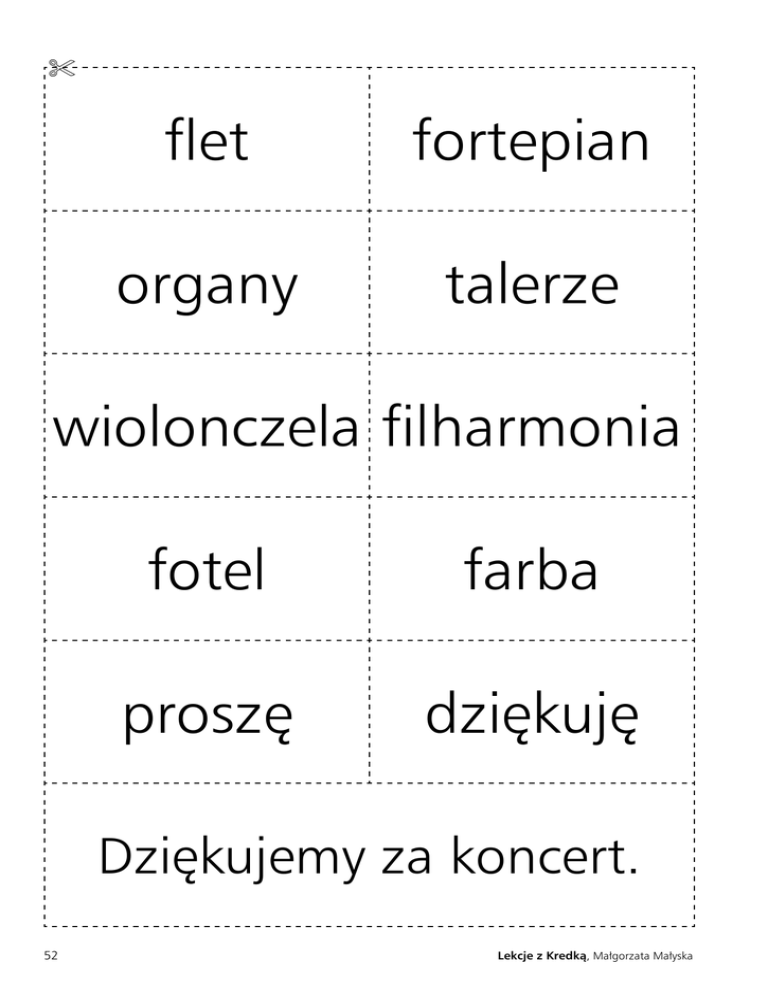 | flet | fortepian |
|---|---|
| organy | talerze |
| wiolonczela | filharmonia |
| fotel | farba |
| proszę | dziękuję |
| Dziękujemy za koncert. | |

52

Lekcje z Kredką, Małgorzata Małyska